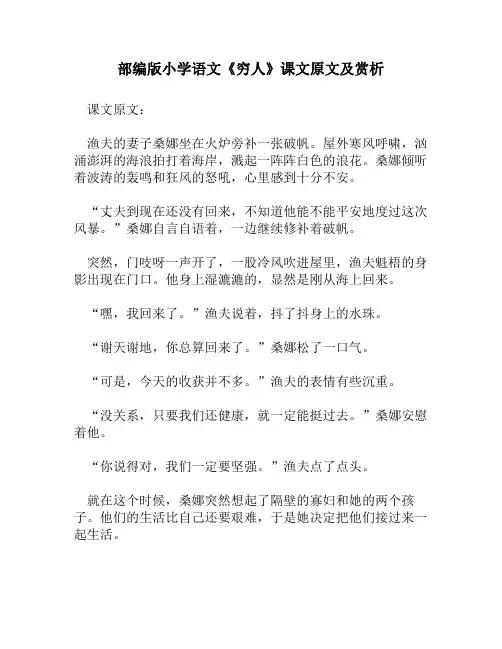 部编版小学语文《穷人》课文原文及赏析

课文原文：

渔夫的妻子桑娜坐在火炉旁补一张破帆。屋外寒风呼啸，汹涌澎湃的海浪拍打着海岸，溅起一阵阵白色的浪花。桑娜倾听着波涛的轰鸣和狂风的怒吼，心里感到十分不安。

“丈夫到现在还没有回来，不知道他能不能平安地度过这次风暴。”桑娜自言自语着，一边继续修补着破帆。

突然，门吱呀一声开了，一股冷风吹进屋里，渔夫魁梧的身影出现在门口。他身上湿漉漉的，显然是刚从海上回来。

“嘿，我回来了。”渔夫说着，抖了抖身上的水珠。

“谢天谢地，你总算回来了。”桑娜松了一口气。

“可是，今天的收获并不多。”渔夫的表情有些沉重。

“没关系，只要我们还健康，就一定能挺过去。”桑娜安慰着他。

“你说得对，我们一定要坚强。”渔夫点了点头。

就在这个时候，桑娜突然想起了隔壁的寡妇和她的两个孩子。他们的生活比自己还要艰难，于是她决定把他们接过来一起生活。